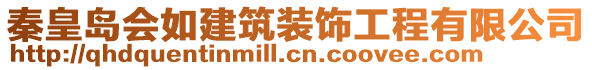 秦皇岛会如建筑装饰工程有限公司
http://qhdquentinmill.cn.coovee.com